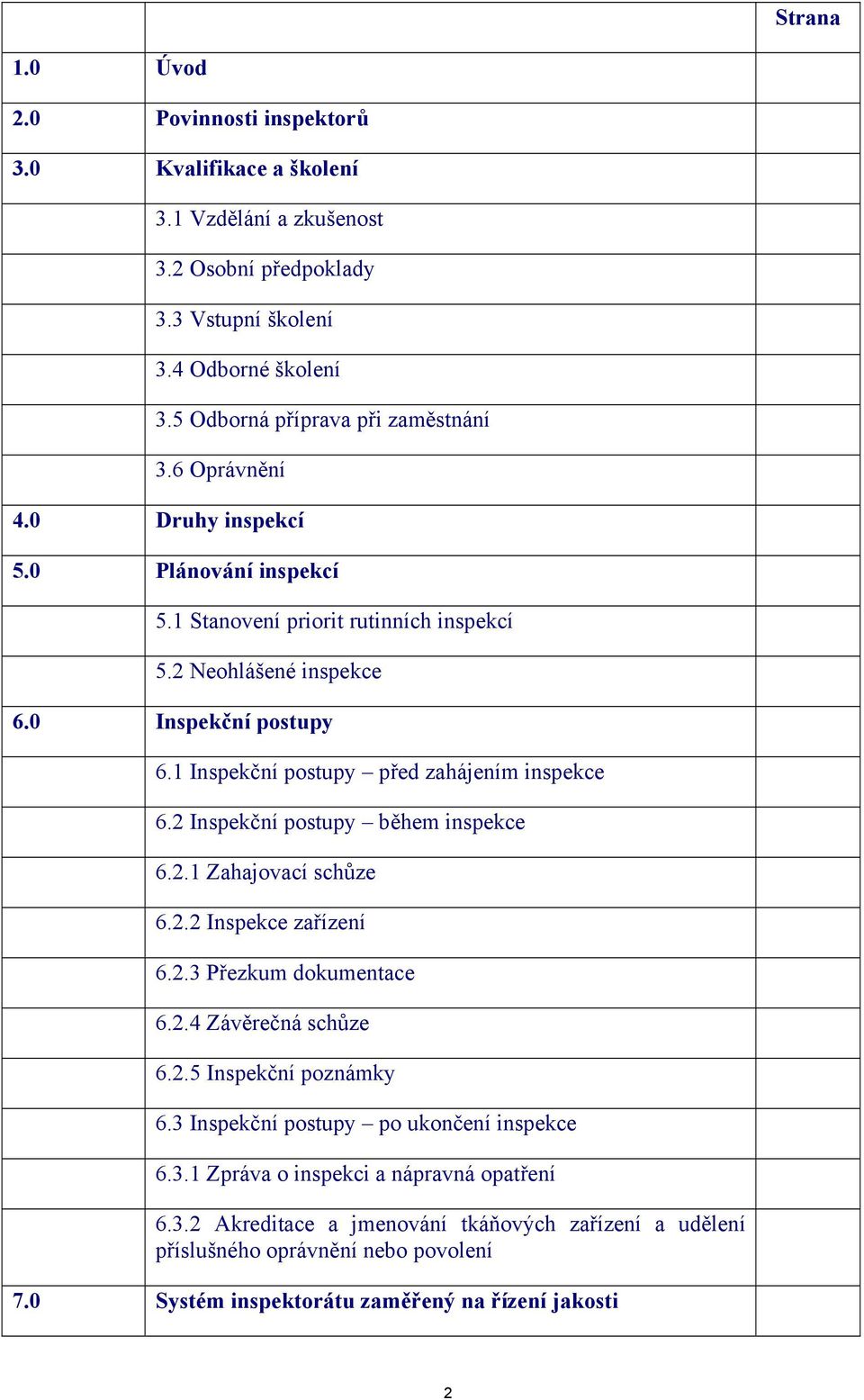 | | | Strana |
|---|---|---|
| 1.0 | Úvod | |
| 2.0 | Povinnosti inspektorů | |
| 3.0 | Kvalifikace a školení | |
| | 3.1 Vzdělání a zkušenost | |
| | 3.2 Osobní předpoklady | |
| | 3.3 Vstupní školení | |
| | 3.4 Odborné školení | |
| | 3.5 Odborná příprava při zaměstnání | |
| | 3.6 Oprávnění | |
| 4.0 | Druhy inspekcí | |
| 5.0 | Plánování inspekcí | |
| | 5.1 Stanovení priorit rutinních inspekcí | |
| | 5.2 Neohlášené inspekce | |
| 6.0 | Inspekční postupy | |
| | 6.1 Inspekční postupy – před zahájením inspekce | |
| | 6.2 Inspekční postupy – během inspekce | |
| | 6.2.1 Zahajovací schůze | |
| | 6.2.2 Inspekce zařízení | |
| | 6.2.3 Přezkum dokumentace | |
| | 6.2.4 Závěrečná schůze | |
| | 6.2.5 Inspekční poznámky | |
| | 6.3 Inspekční postupy – po ukončení inspekce | |
| | 6.3.1 Zpráva o inspekci a nápravná opatření | |
| | 6.3.2 Akreditace a jmenování tkáňových zařízení a udělení příslušného oprávnění nebo povolení | |
| 7.0 | Systém inspektorátu zaměřený na řízení jakosti | |

2